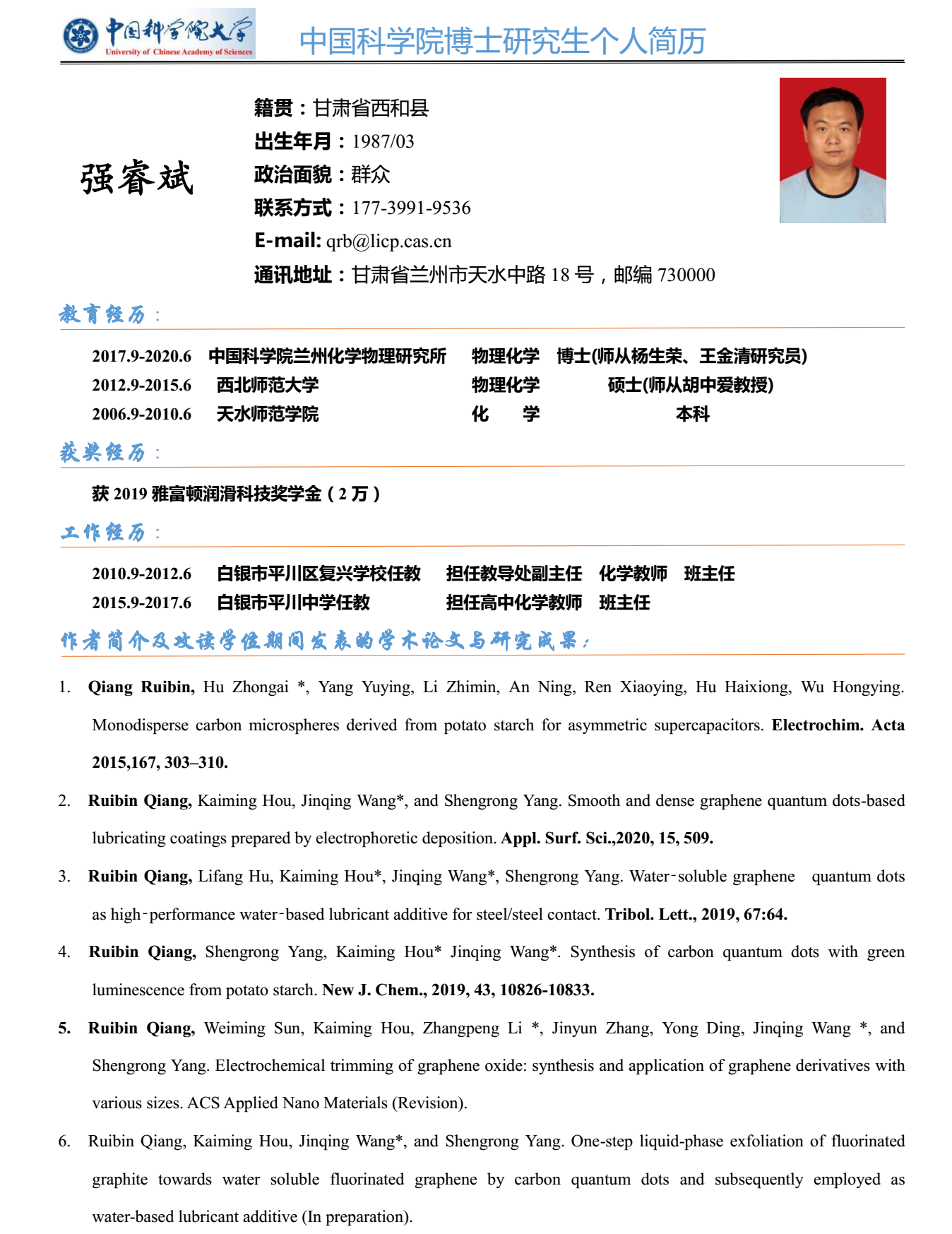 中国科学院大学
University of Chinese Academy of Sciences

中国科学院博士研究生个人简历

强睿斌

籍贯：甘肃省西和县
出生年月：1987/03
政治面貌：群众
联系方式：177-3991-9536
E-mail: qrb@licp.cas.cn
通讯地址：甘肃省兰州市天水中路 18 号，邮编 730000

教育经历：

2017.9-2020.6 中国科学院兰州化学物理研究所 物理化学 博士(师从杨生荣、王金清研究员)
2012.9-2015.6 西北师范大学 物理化学 硕士(师从胡中爱教授)
2006.9-2010.6 天水师范学院 化 学 本科

获奖经历：

获 2019 雅富顿润滑科技奖学金（2 万）

工作经历：

2010.9-2012.6 白银市平川区复兴学校任教 担任教导处副主任 化学教师 班主任
2015.9-2017.6 白银市平川中学任教 担任高中化学教师 班主任

作者简介及攻读学位期间发表的学术论文与研究成果：

1. Qiang Ruibin, Hu Zhongai *, Yang Yuying, Li Zhimin, An Ning, Ren Xiaoying, Hu Haixiong, Wu Hongying. Monodisperse carbon microspheres derived from potato starch for asymmetric supercapacitors. Electrochim. Acta 2015,167, 303–310.

2. Ruibin Qiang, Kaiming Hou, Jinqing Wang*, and Shengrong Yang. Smooth and dense graphene quantum dots-based lubricating coatings prepared by electrophoretic deposition. Appl. Surf. Sci.,2020, 15, 509.

3. Ruibin Qiang, Lifang Hu, Kaiming Hou*, Jinqing Wang*, Shengrong Yang. Water‐soluble graphene quantum dots as high‐performance water‐based lubricant additive for steel/steel contact. Tribol. Lett., 2019, 67:64.

4. Ruibin Qiang, Shengrong Yang, Kaiming Hou* Jinqing Wang*. Synthesis of carbon quantum dots with green luminescence from potato starch. New J. Chem., 2019, 43, 10826-10833.

5. Ruibin Qiang, Weiming Sun, Kaiming Hou, Zhangpeng Li *, Jinyun Zhang, Yong Ding, Jinqing Wang *, and Shengrong Yang. Electrochemical trimming of graphene oxide: synthesis and application of graphene derivatives with various sizes. ACS Applied Nano Materials (Revision).

6. Ruibin Qiang, Kaiming Hou, Jinqing Wang*, and Shengrong Yang. One-step liquid-phase exfoliation of fluorinated graphite towards water soluble fluorinated graphene by carbon quantum dots and subsequently employed as water-based lubricant additive (In preparation).